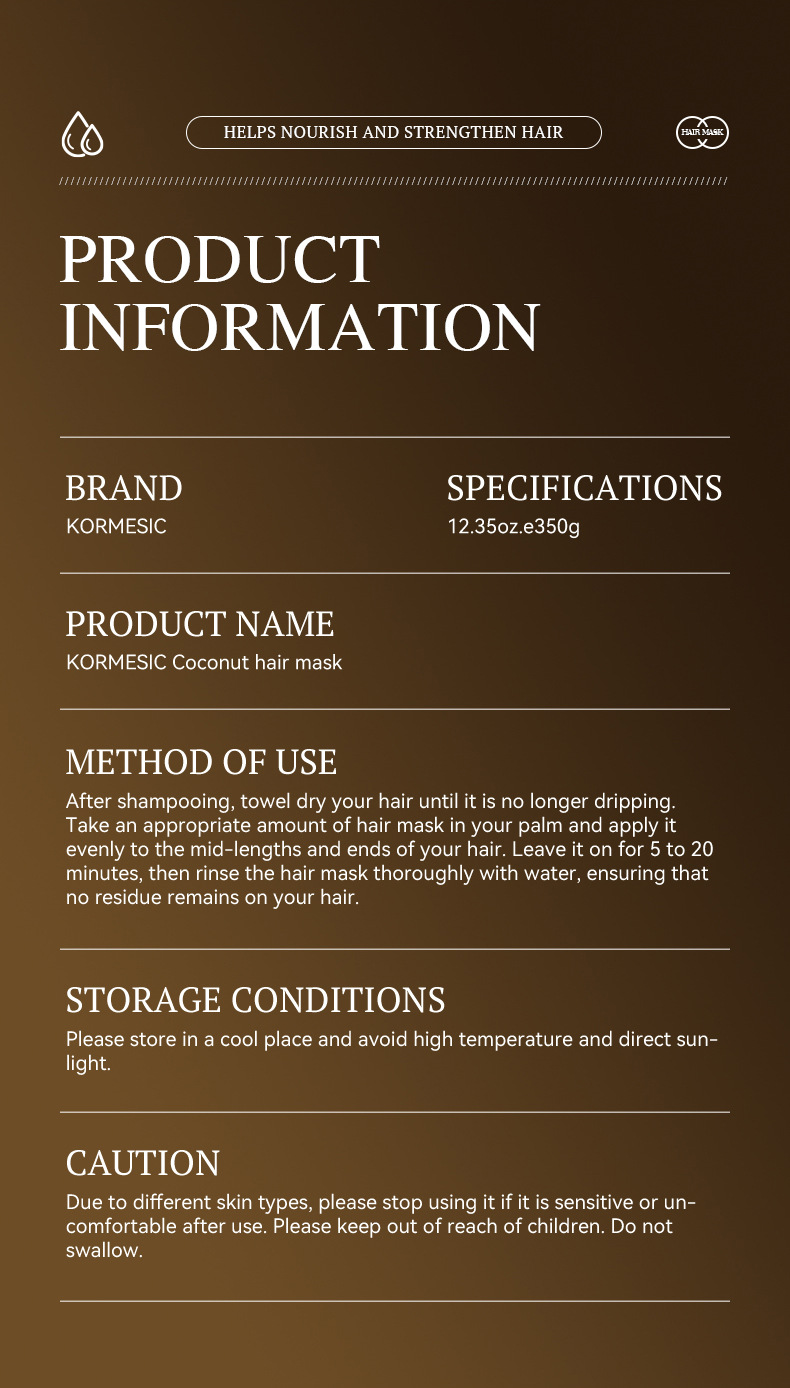 HELPS NOURISH AND STRENGTHEN HAIR

HAIR MASK

PRODUCT INFORMATION

BRAND
KORMESIC

SPECIFICATIONS
12.35oz.e350g

PRODUCT NAME
KORMESIC Coconut hair mask

METHOD OF USE
After shampooing, towel dry your hair until it is no longer dripping. Take an appropriate amount of hair mask in your palm and apply it evenly to the mid-lengths and ends of your hair. Leave it on for 5 to 20 minutes, then rinse the hair mask thoroughly with water, ensuring that no residue remains on your hair.

STORAGE CONDITIONS
Please store in a cool place and avoid high temperature and direct sunlight.

CAUTION
Due to different skin types, please stop using it if it is sensitive or uncomfortable after use. Please keep out of reach of children. Do not swallow.